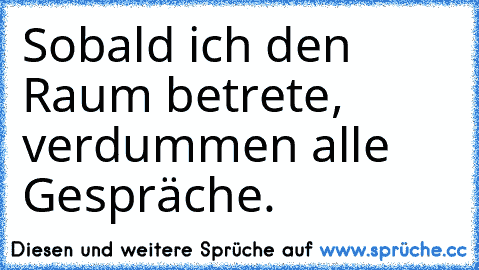 Sobald ich den Raum betrete, verdummen alle Gespräche.

Diesen und weitere Sprüche auf www.sprüche.cc